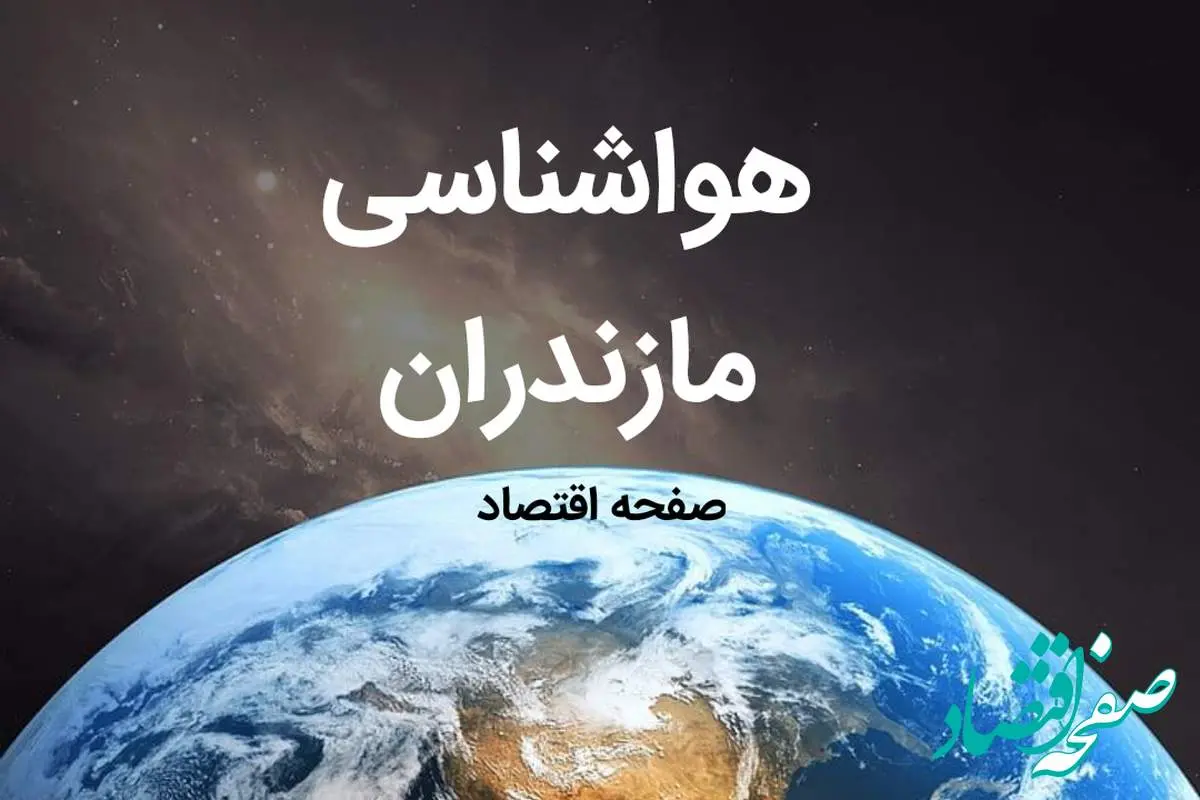 هواشناسی
مازندران

صفحه اقتصاد

صفحه اقتصاد